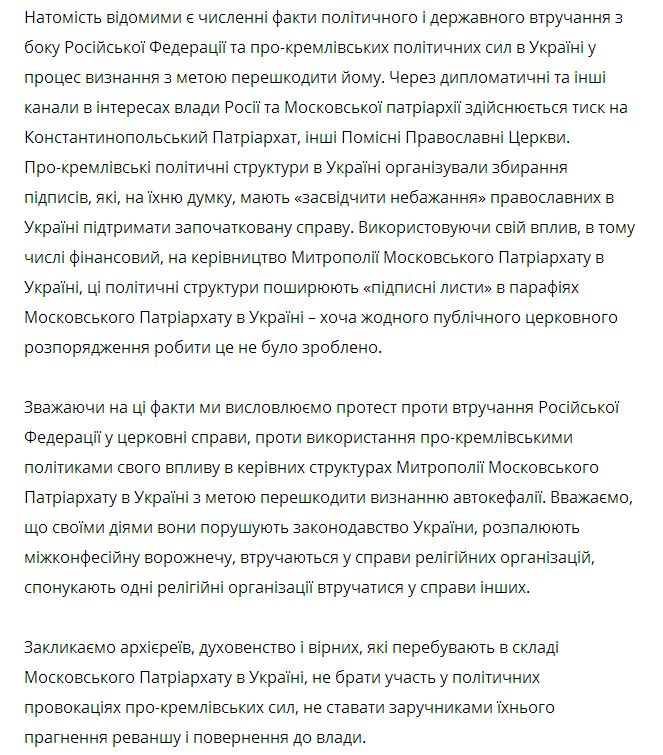 Натомість відомими є численні факти політичного і державного втручання з боку Російської Федерації та про-кремлівських політичних сил в Україні у процес визнання з метою перешкодити йому. Через дипломатичні та інші канали в інтересах влади Росії та Московської патріархії здійснюється тиск на Константинопольський Патріархат, інші Помісні Православні Церкви. Про-кремлівські політичні структури в Україні організували збирання підписів, які, на їхню думку, мають «засвідчити небажання» православних в Україні підтримати започатковану справу. Використовуючи свій вплив, в тому числі фінансовий, на керівництво Митрополії Московського Патріархату в Україні, ці політичні структури поширюють «підписні листи» в парафіях Московського Патріархату в Україні – хоча жодного публічного церковного розпорядження робити це не було зроблено.

Зважаючи на ці факти ми висловлюємо протест проти втручання Російської Федерації у церковні справи, проти використання про-кремлівськими політиками свого впливу в керівних структурах Митрополії Московського Патріархату в Україні з метою перешкодити визнанню автокефалії. Вважаємо, що своїми діями вони порушують законодавство України, розпалюють міжконфесійну ворожнечу, втручаються у справи релігійних організацій, спонукають одні релігійні організації втручатися у справи інших.

Закликаємо архієреїв, духовенство і вірних, які перебувають в складі Московського Патріархату в Україні, не брати участь у політичних провокаціях про-кремлівських сил, не ставати заручниками їхнього прагнення реваншу і повернення до влади.